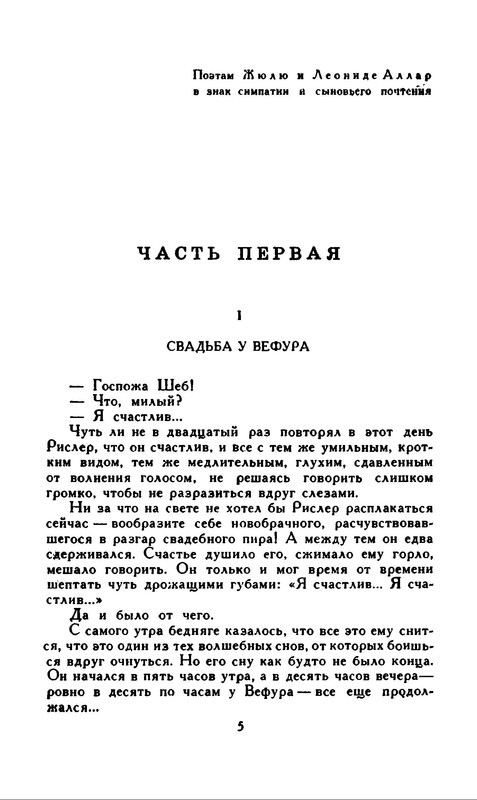 Поэтам Жюлю и Леониде Аллар
в знак симпатии и сыновьего почтения

ЧАСТЬ ПЕРВАЯ

I

СВАДЬБА У ВЕФУРА

— Госпожа Шеб!
— Что, милый?
— Я счастлив...

Чуть ли не в двадцатый раз повторял в этот день Рислер, что он счастлив, и все с тем же умильным, кротким видом, тем же медлительным, глухим, сдавленным от волнения голосом, не решаясь говорить слишком громко, чтобы не разразиться вдруг слезами.

Ни за что на свете не хотел бы Рислер расплакаться сейчас — вообразите себе новобрачного, расчувствовавшегося в разгар свадебного пира! А между тем он едва сдерживался. Счастье душило его, сжимало ему горло, мешало говорить. Он только и мог время от времени шептать чуть дрожащими губами: «Я счастлив... Я счастлив...»

Да и было от чего.

С самого утра бедняге казалось, что все это ему снится, что это один из тех волшебных снов, от которых боишься вдруг очнуться. Но его сну как будто не было конца. Он начался в пять часов утра, а в десять часов вечера — ровно в десять по часам у Вефура — все еще продолжался...

5